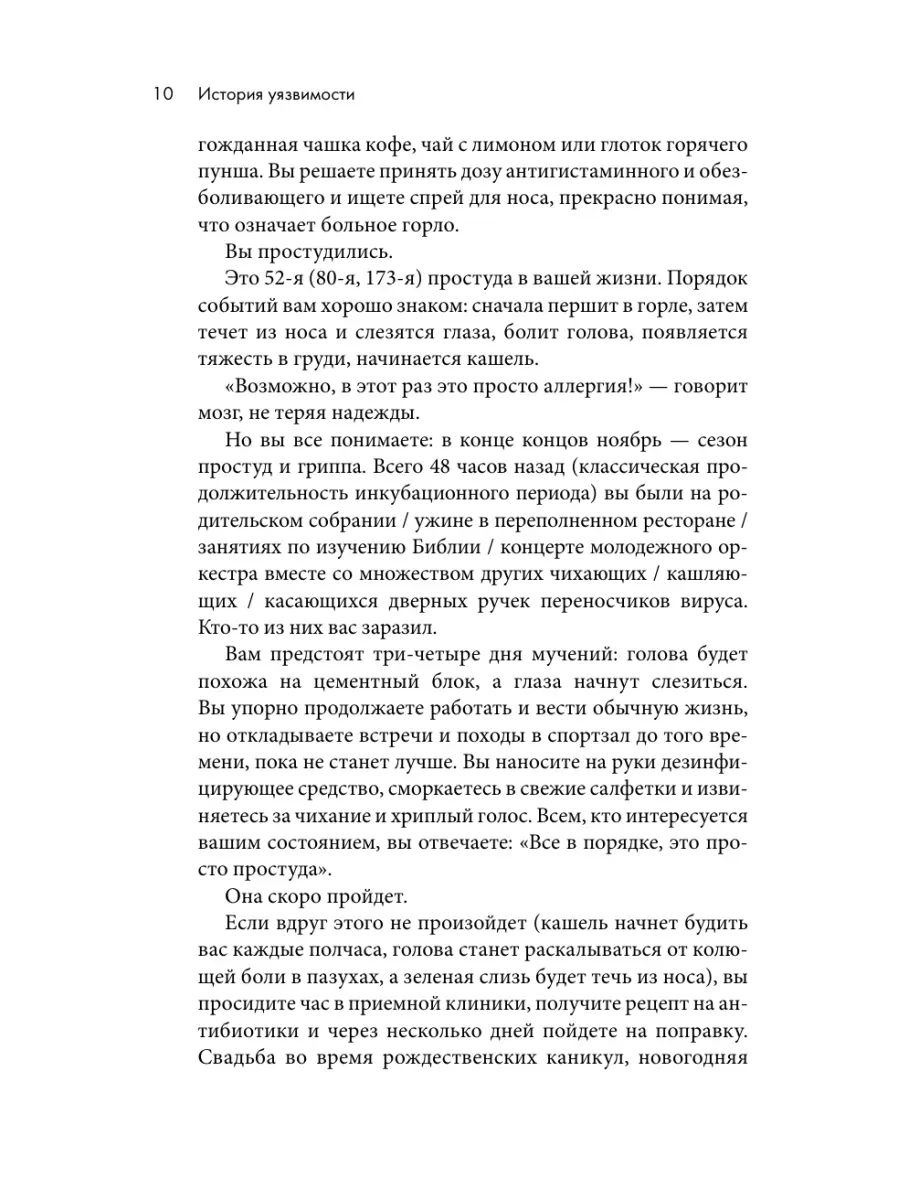 10 История уязвимости

гожданная чашка кофе, чай с лимоном или глоток горячего пунша. Вы решаете принять дозу антигистаминного и обезболивающего и ищете спрей для носа, прекрасно понимая, что означает больное горло.

Вы простудились.

Это 52-я (80-я, 173-я) простуда в вашей жизни. Порядок событий вам хорошо знаком: сначала першит в горле, затем течет из носа и слезятся глаза, болит голова, появляется тяжесть в груди, начинается кашель.

«Возможно, в этот раз это просто аллергия!» — говорит мозг, не теряя надежды.

Но вы все понимаете: в конце концов ноябрь — сезон простуд и гриппа. Всего 48 часов назад (классическая продолжительность инкубационного периода) вы были на родительском собрании / ужине в переполненном ресторане / занятиях по изучению Библии / концерте молодежного оркестра вместе со множеством других чихающих / кашляющих / касающихся дверных ручек переносчиков вируса. Кто-то из них вас заразил.

Вам предстоят три-четыре дня мучений: голова будет похожа на цементный блок, а глаза начнут слезиться. Вы упорно продолжаете работать и вести обычную жизнь, но откладываете встречи и походы в спортзал до того времени, пока не станет лучше. Вы наносите на руки дезинфицирующее средство, сморкаетесь в свежие салфетки и извиняетесь за чихание и хриплый голос. Всем, кто интересуется вашим состоянием, вы отвечаете: «Все в порядке, это просто простуда».

Она скоро пройдет.

Если вдруг этого не произойдет (кашель начнет будить вас каждые полчаса, голова станет раскалываться от колющей боли в пазухах, а зеленая слизь будет течь из носа), вы просидите час в приемной клиники, получите рецепт на антибиотики и через несколько дней пойдете на поправку. Свадьба во время рождественских каникул, новогодняя